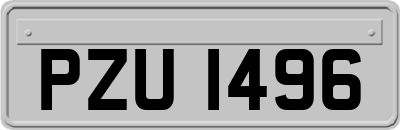 PZU 1496